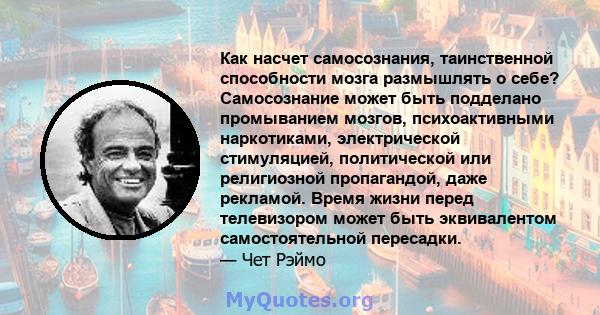 Как насчет самосознания, таинственной способности мозга размышлять о себе? Самосознание может быть подделано промыванием мозгов, психоактивными наркотиками, электрической стимуляцией, политической или религиозной пропагандой, даже рекламой. Время жизни перед телевизором может быть эквивалентом самостоятельной пересадки.
— Чет Рэймо

MyQuotes.org